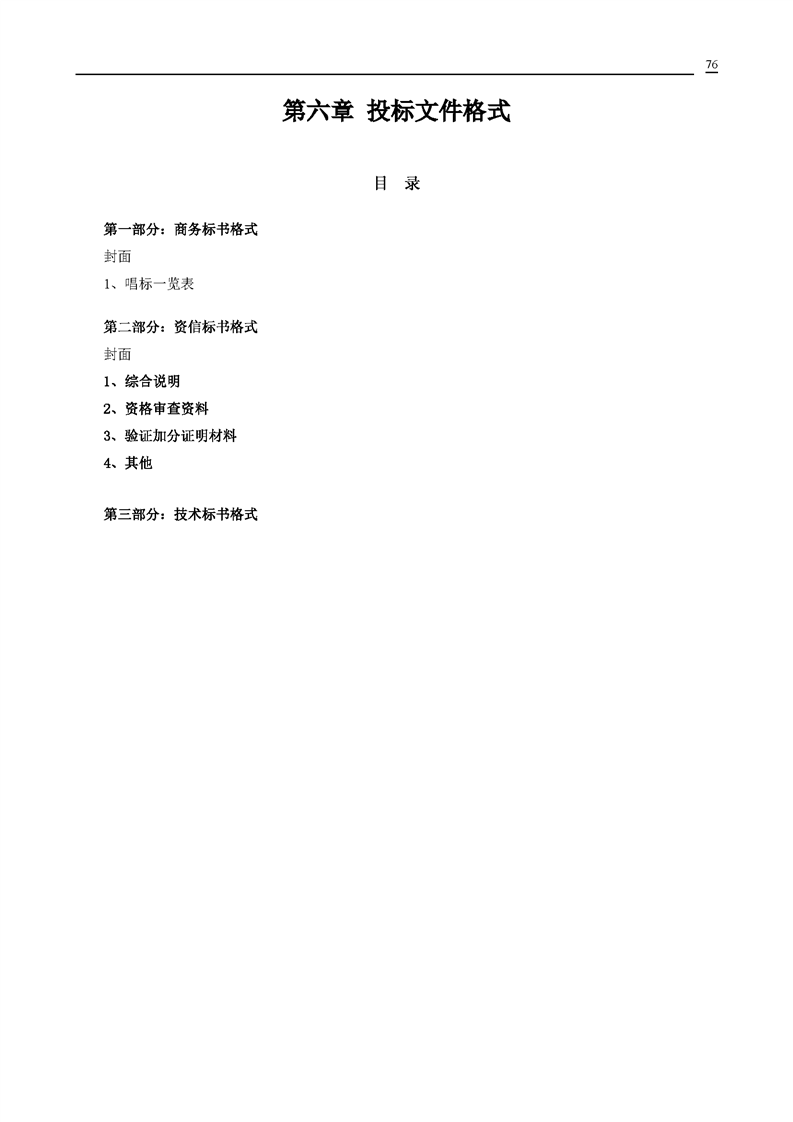 76

第六章 投标文件格式

目 录

第一部分：商务标书格式
封面
1、唱标一览表

第二部分：资信标书格式
封面
1、综合说明
2、资格审查资料
3、验证加分证明材料
4、其他

第三部分：技术标书格式